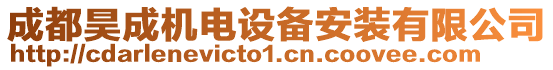 成都昊成机电设备安装有限公司
http://cdarlenevicto1.cn.coovee.com